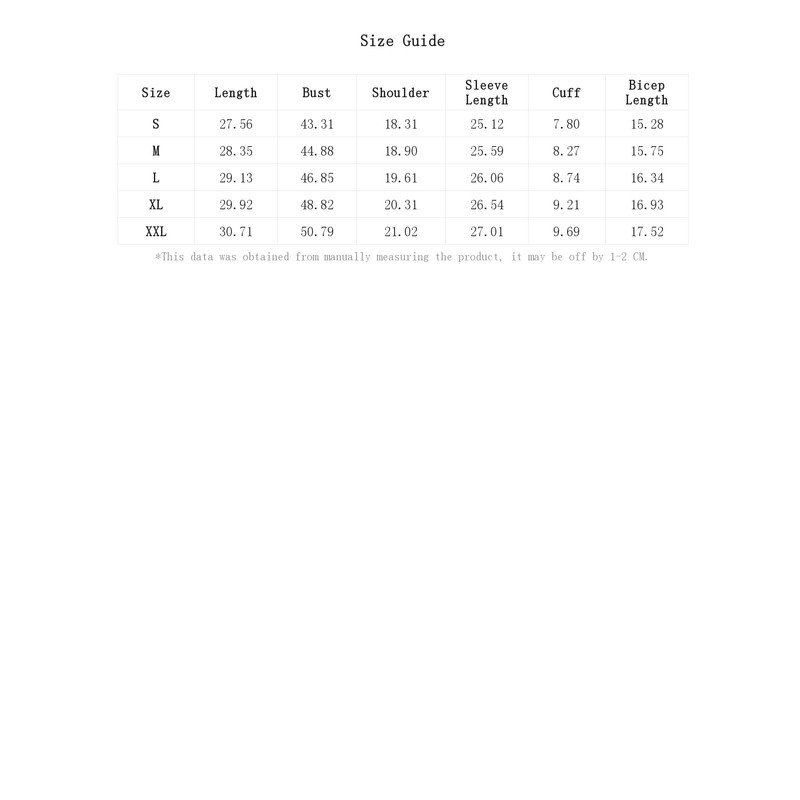 Size Guide

| Size | Length | Bust | Shoulder | Sleeve Length | Cuff | Bicep Length |
|---|---|---|---|---|---|---|
| S | 27.56 | 43.31 | 18.31 | 25.12 | 7.80 | 15.28 |
| M | 28.35 | 44.88 | 18.90 | 25.59 | 8.27 | 15.75 |
| L | 29.13 | 46.85 | 19.61 | 26.06 | 8.74 | 16.34 |
| XL | 29.92 | 48.82 | 20.31 | 26.54 | 9.21 | 16.93 |
| XXL | 30.71 | 50.79 | 21.02 | 27.01 | 9.69 | 17.52 |

*This data was obtained from manually measuring the product, it may be off by 1-2 CM.